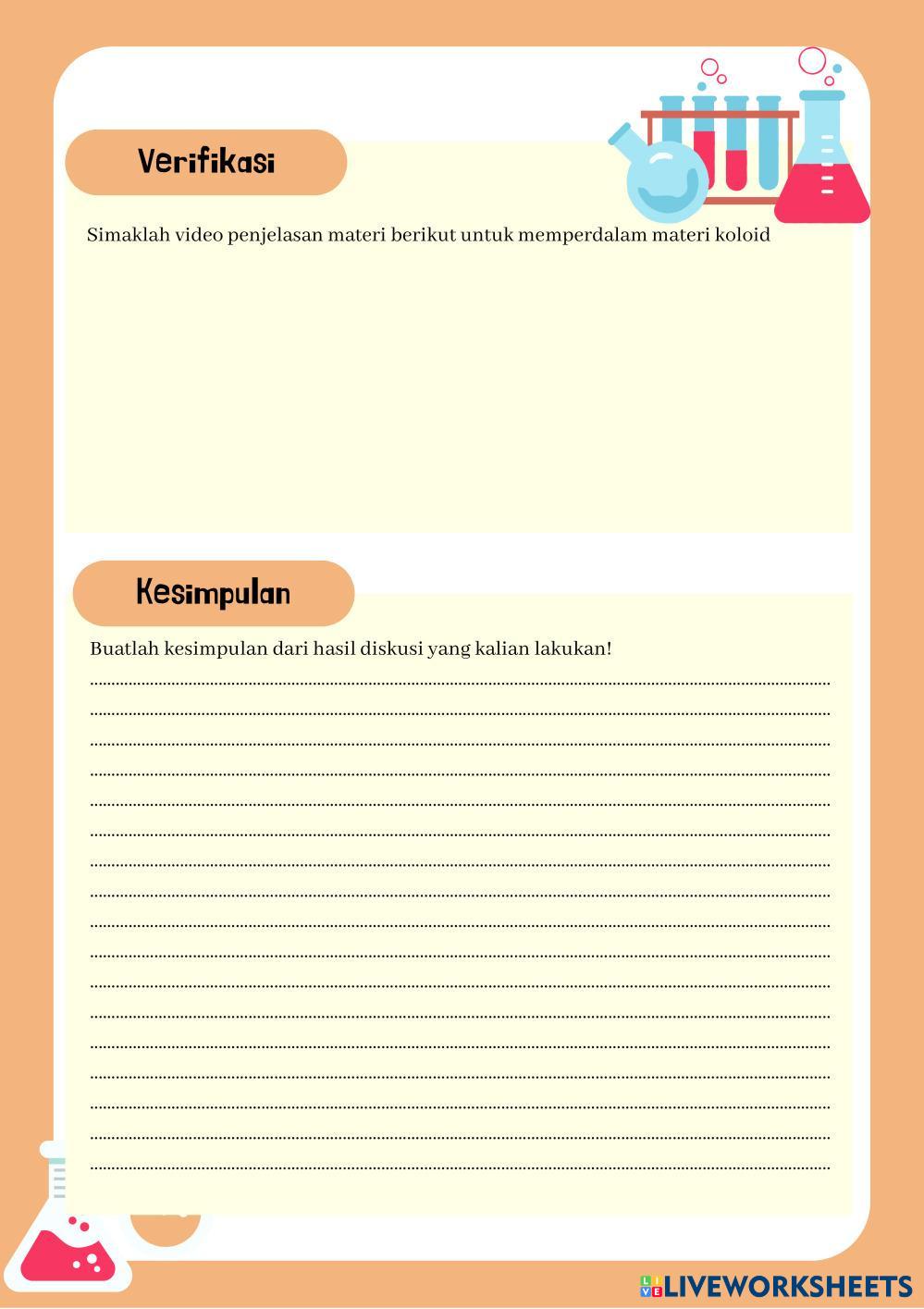 Verifikasi

Simaklah video penjelasan materi berikut untuk memperdalam materi koloid

Kesimpulan

Buatlah kesimpulan dari hasil diskusi yang kalian lakukan!

LIVEWORKSHEETS